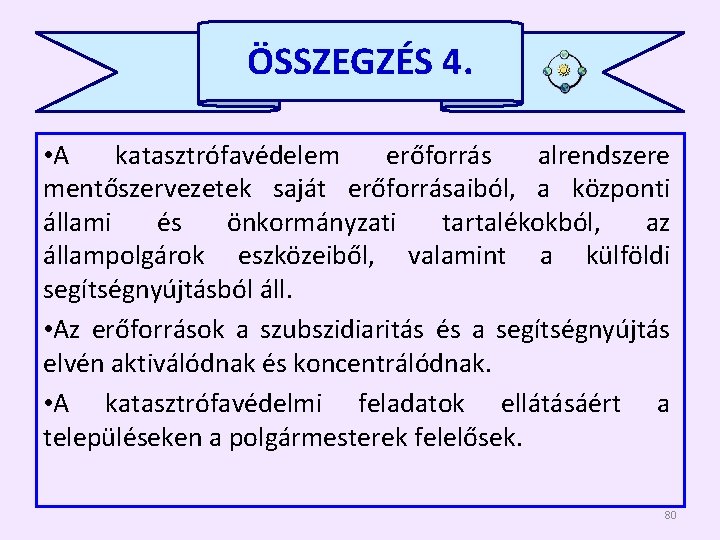 ÖSSZEGZÉS 4.

•A katasztrófavédelem erőforrás alrendszere mentőszervezetek saját erőforrásaiból, a központi állami és önkormányzati tartalékokból, az állampolgárok eszközeiből, valamint a külföldi segítségnyújtásból áll.

•Az erőforrások a szubszidiaritás és a segítségnyújtás elvén aktiválódnak és koncentrálódnak.

•A katasztrófavédelmi feladatok ellátásáért a településeken a polgármesterek felelősek.

80